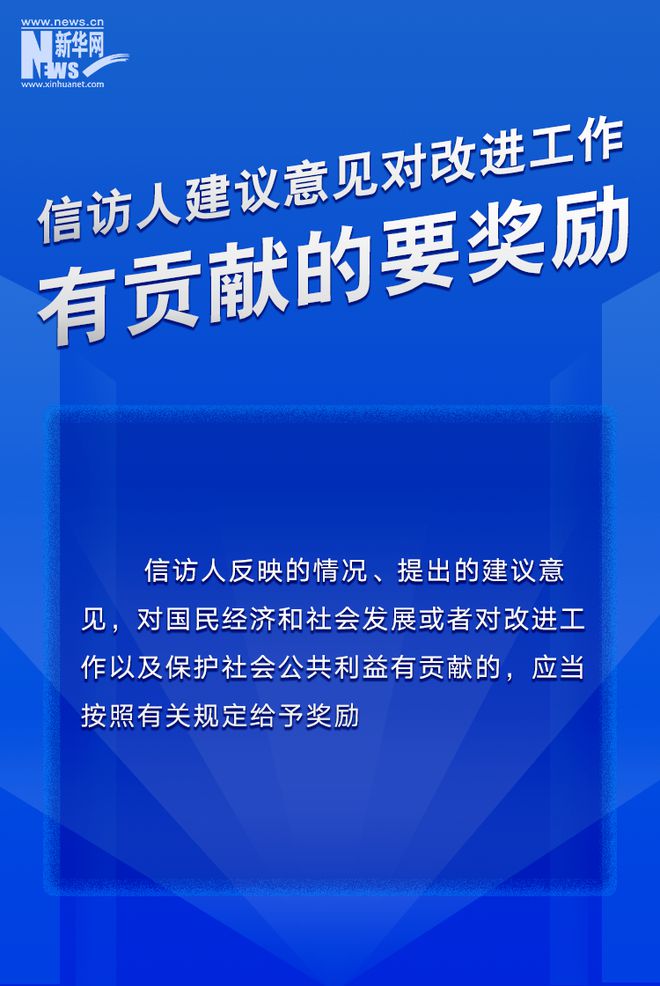 www.news.cn
新华网
NEWS
www.xinhuanet.com

信访人建议意见对改进工作
有贡献的要奖励

信访人反映的情况、提出的建议意见，对国民经济和社会发展或者对改进工作以及保护社会公共利益有贡献的，应当按照有关规定给予奖励